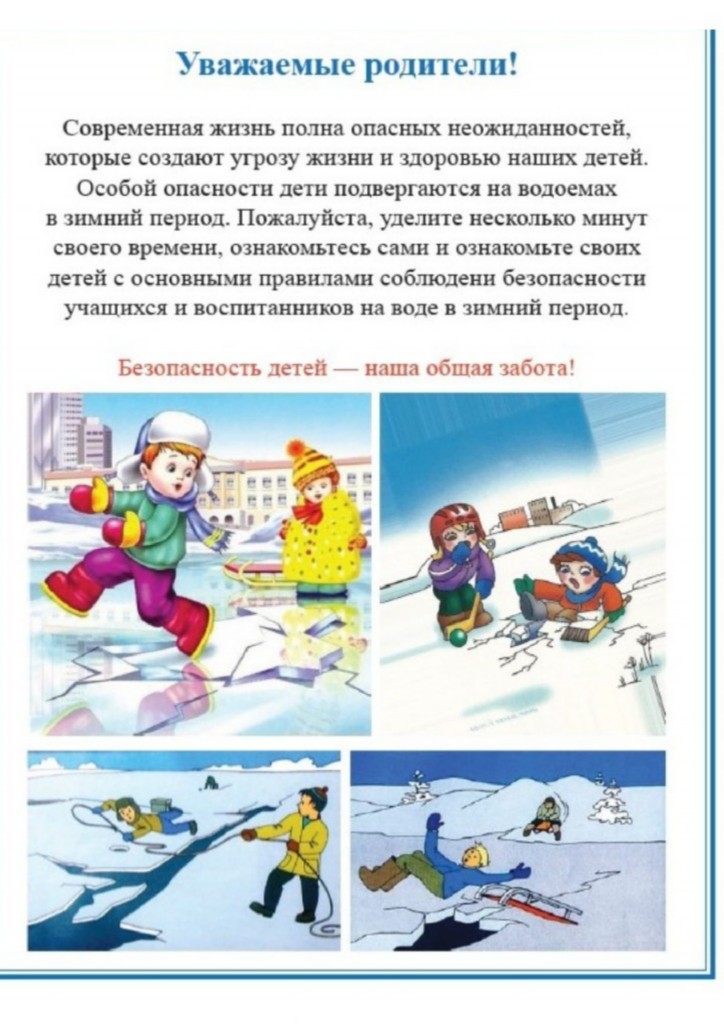 Уважаемые родители!

Современная жизнь полна опасных неожиданностей, которые создают угрозу жизни и здоровью наших детей. Особой опасности дети подвергаются на водоемах в зимний период. Пожалуйста, уделите несколько минут своего времени, ознакомьтесь сами и ознакомьте своих детей с основными правилами соблюдени безопасности учащихся и воспитанников на воде в зимний период.

Безопасность детей — наша общая забота!